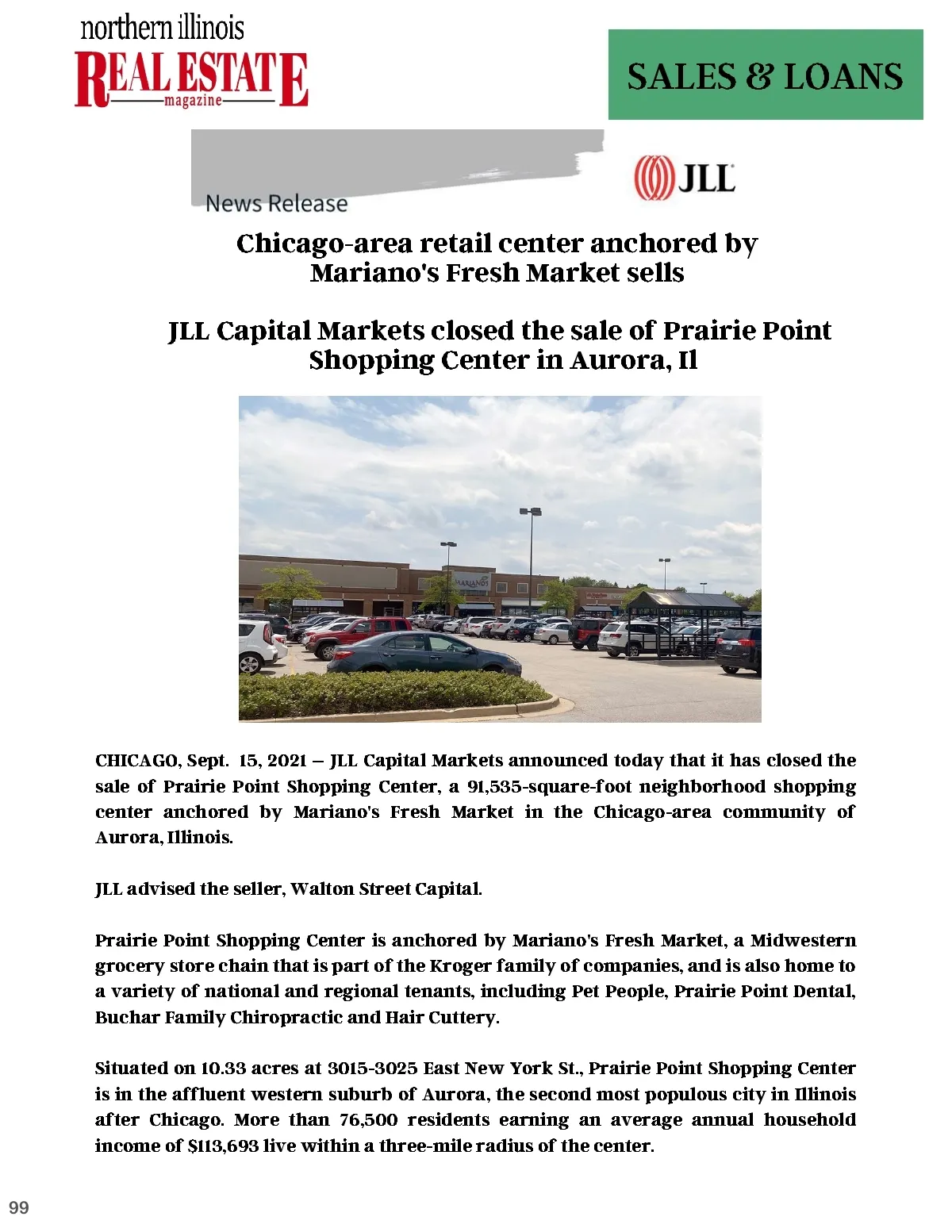 northern illinois
REAL ESTATE
magazine

SALES & LOANS

News Release

JLL

Chicago-area retail center anchored by Mariano's Fresh Market sells

JLL Capital Markets closed the sale of Prairie Point Shopping Center in Aurora, Il

MARIANO'S

CHICAGO, Sept. 15, 2021 – JLL Capital Markets announced today that it has closed the sale of Prairie Point Shopping Center, a 91,535-square-foot neighborhood shopping center anchored by Mariano's Fresh Market in the Chicago-area community of Aurora, Illinois.

JLL advised the seller, Walton Street Capital.

Prairie Point Shopping Center is anchored by Mariano's Fresh Market, a Midwestern grocery store chain that is part of the Kroger family of companies, and is also home to a variety of national and regional tenants, including Pet People, Prairie Point Dental, Buchar Family Chiropractic and Hair Cuttery.

Situated on 10.33 acres at 3015-3025 East New York St., Prairie Point Shopping Center is in the affluent western suburb of Aurora, the second most populous city in Illinois after Chicago. More than 76,500 residents earning an average annual household income of $113,693 live within a three-mile radius of the center.

99